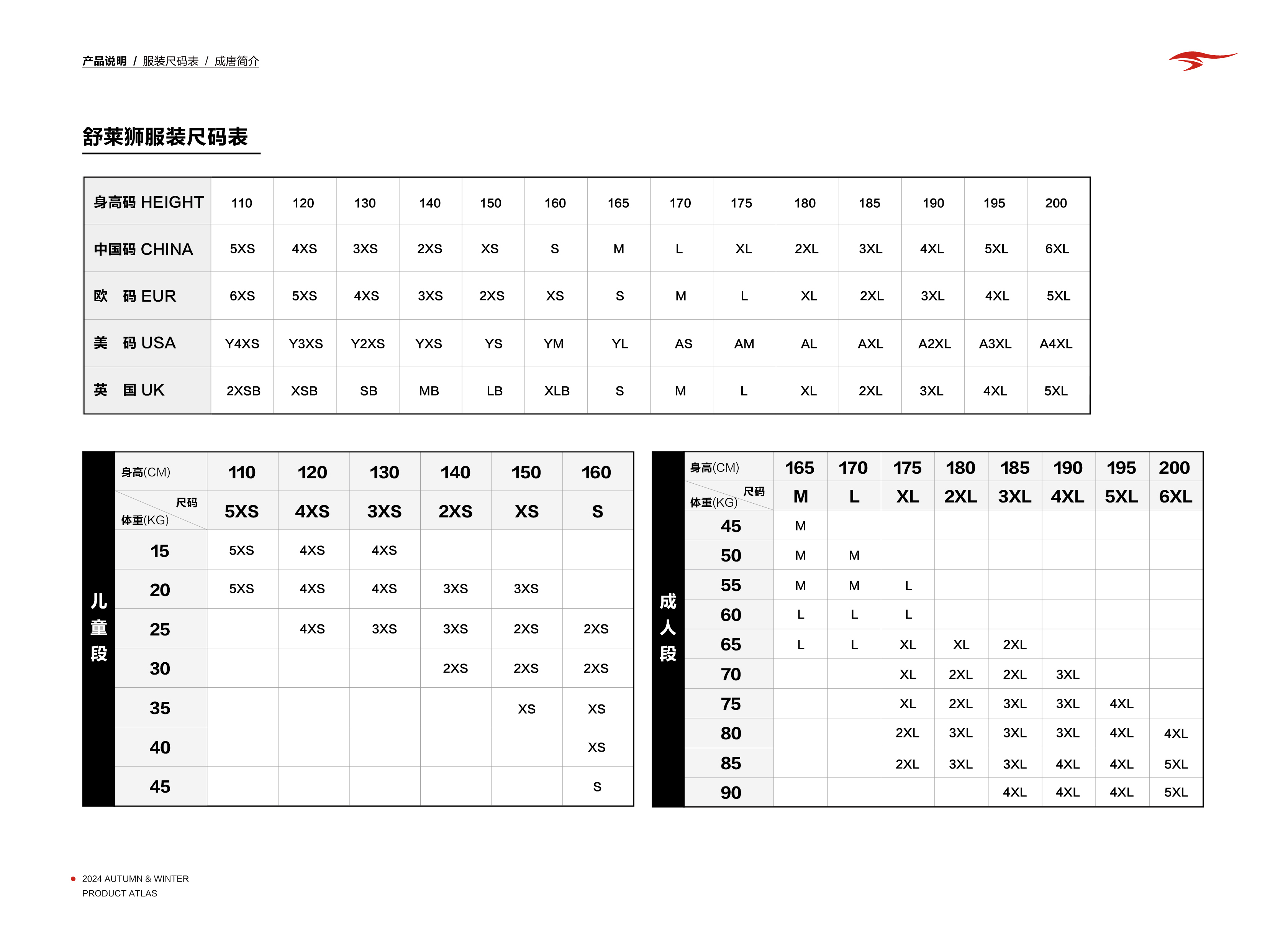 产品说明 / 服装尺码表 / 成唐简介

舒莱狮服装尺码表

| 身高码 HEIGHT | 110 | 120 | 130 | 140 | 150 | 160 | 165 | 170 | 175 | 180 | 185 | 190 | 195 | 200 |
|---|---|---|---|---|---|---|---|---|---|---|---|---|---|---|
| 中国码 CHINA | 5XS | 4XS | 3XS | 2XS | XS | S | M | L | XL | 2XL | 3XL | 4XL | 5XL | 6XL |
| 欧 码 EUR | 6XS | 5XS | 4XS | 3XS | 2XS | XS | S | M | L | XL | 2XL | 3XL | 4XL | 5XL |
| 美 码 USA | Y4XS | Y3XS | Y2XS | YXS | YS | YM | YL | AS | AM | AL | AXL | A2XL | A3XL | A4XL |
| 英 国 UK | 2XSB | XSB | SB | MB | LB | XLB | S | M | L | XL | 2XL | 3XL | 4XL | 5XL |

儿童段

| 身高(CM) | 110 | 120 | 130 | 140 | 150 | 160 |
|---|---|---|---|---|---|---|
| 尺码 体重(KG) | 5XS | 4XS | 3XS | 2XS | XS | S |
| 15 | 5XS | 4XS | 4XS | | | |
| 20 | 5XS | 4XS | 4XS | 3XS | 3XS | |
| 25 | | 4XS | 3XS | 3XS | 2XS | 2XS |
| 30 | | | | 2XS | 2XS | 2XS |
| 35 | | | | | XS | XS |
| 40 | | | | | | XS |
| 45 | | | | | | S |

成人段

| 身高(CM) | 165 | 170 | 175 | 180 | 185 | 190 | 195 | 200 |
|---|---|---|---|---|---|---|---|---|
| 尺码 体重(KG) | M | L | XL | 2XL | 3XL | 4XL | 5XL | 6XL |
| 45 | M | | | | | | | |
| 50 | M | M | | | | | | |
| 55 | M | M | L | | | | | |
| 60 | L | L | L | | | | | |
| 65 | L | L | XL | XL | 2XL | | | |
| 70 | | | XL | 2XL | 2XL | 3XL | | |
| 75 | | | XL | 2XL | 3XL | 3XL | 4XL | |
| 80 | | | 2XL | 3XL | 3XL | 3XL | 4XL | 4XL |
| 85 | | | 2XL | 3XL | 3XL | 4XL | 4XL | 5XL |
| 90 | | | | | 4XL | 4XL | 4XL | 5XL |

2024 AUTUMN & WINTER
PRODUCT ATLAS